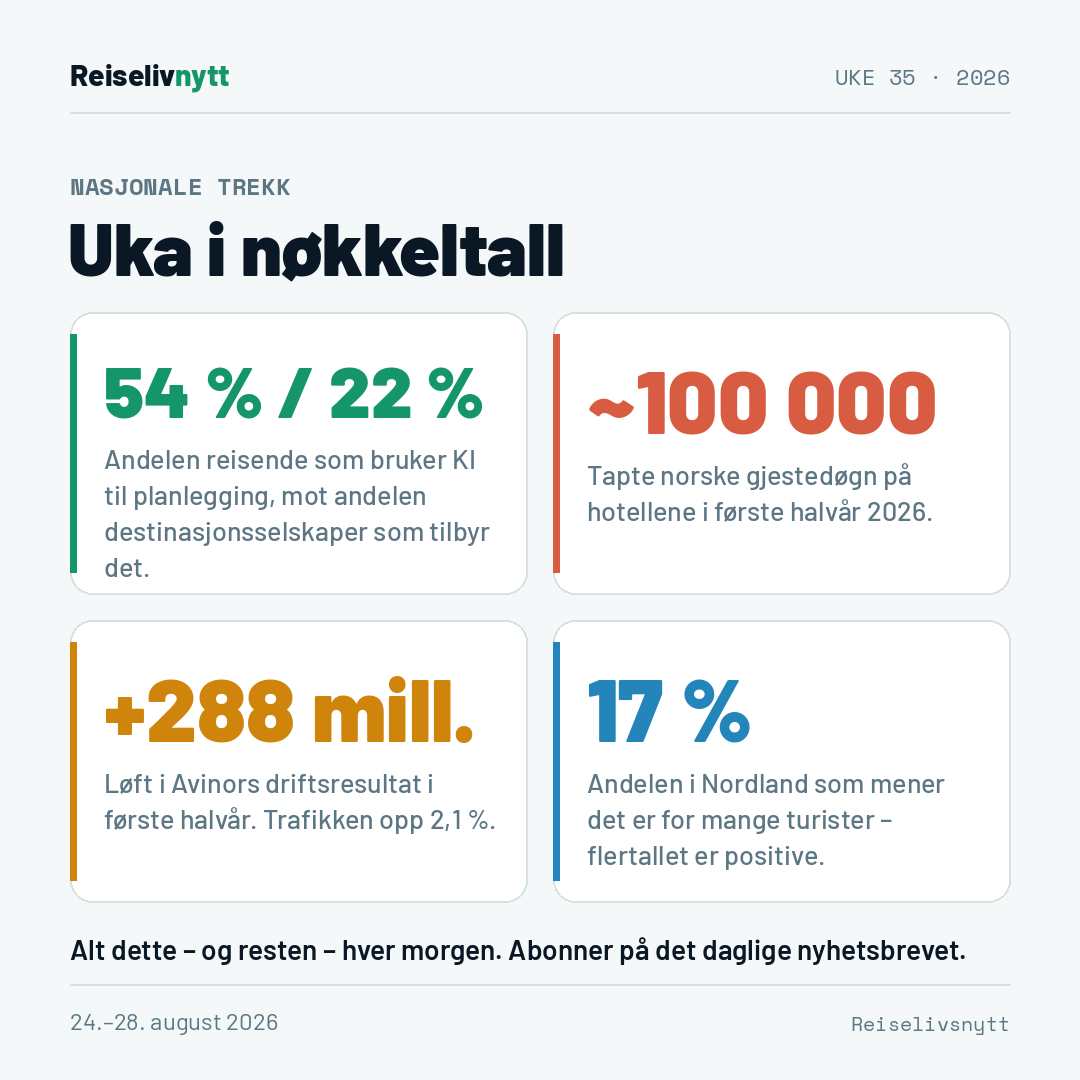 Reiselivnytt

UKE 35 · 2026

NASJONALE TREKK

Uka i nøkkeltall

54 % / 22 %

Andelen reisende som bruker KI til planlegging, mot andelen destinasjonsselskaper som tilbyr det.

~100 000

Tapte norske gjestedøgn på hotellene i første halvår 2026.

+288 mill.

Løft i Avinors driftsresultat i første halvår. Trafikken opp 2,1 %.

17 %

Andelen i Nordland som mener det er for mange turister – flertallet er positive.

Alt dette – og resten – hver morgen. Abonner på det daglige nyhetsbrevet.

24.–28. august 2026

Reiselivsnytt